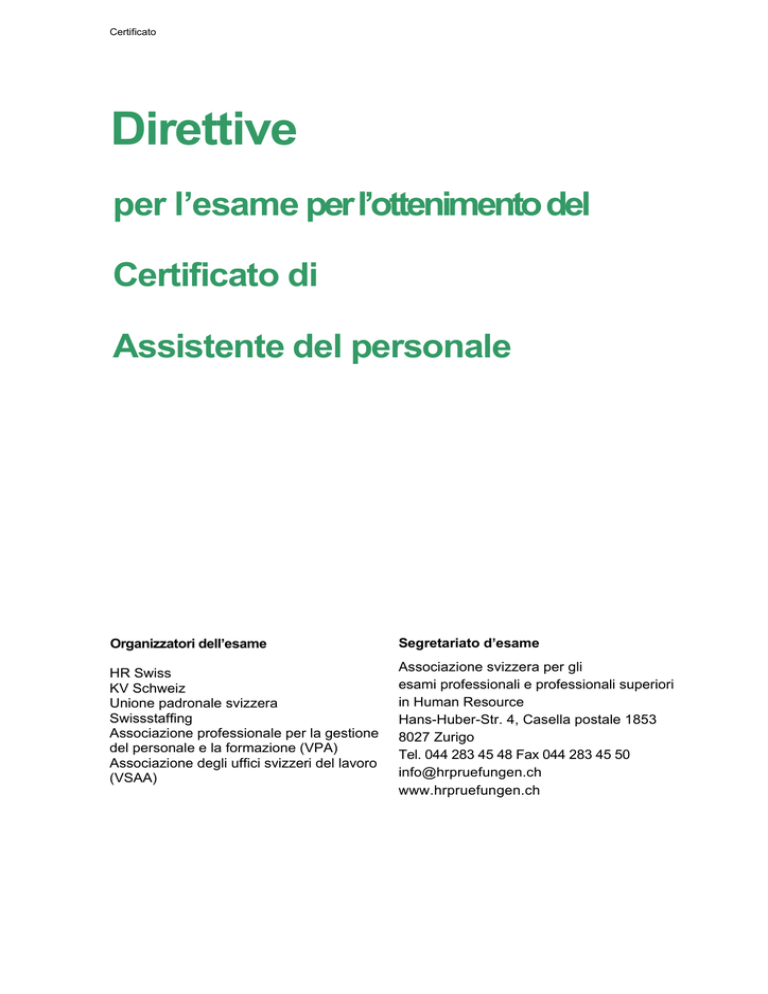 Certificato

Direttive

per l’esame per l’ottenimento del

Certificato di

Assistente del personale

Organizzatori dell’esame

HR Swiss
KV Schweiz
Unione padronale svizzera
Swissstaffing
Associazione professionale per la gestione del personale e la formazione (VPA)
Associazione degli uffici svizzeri del lavoro (VSAA)

Segretariato d’esame

Associazione svizzera per gli esami professionali e professionali superiori in Human Resource
Hans-Huber-Str. 4, Casella postale 1853
8027 Zurigo
Tel. 044 283 45 48 Fax 044 283 45 50
info@hrpruefungen.ch
www.hrpruefungen.ch